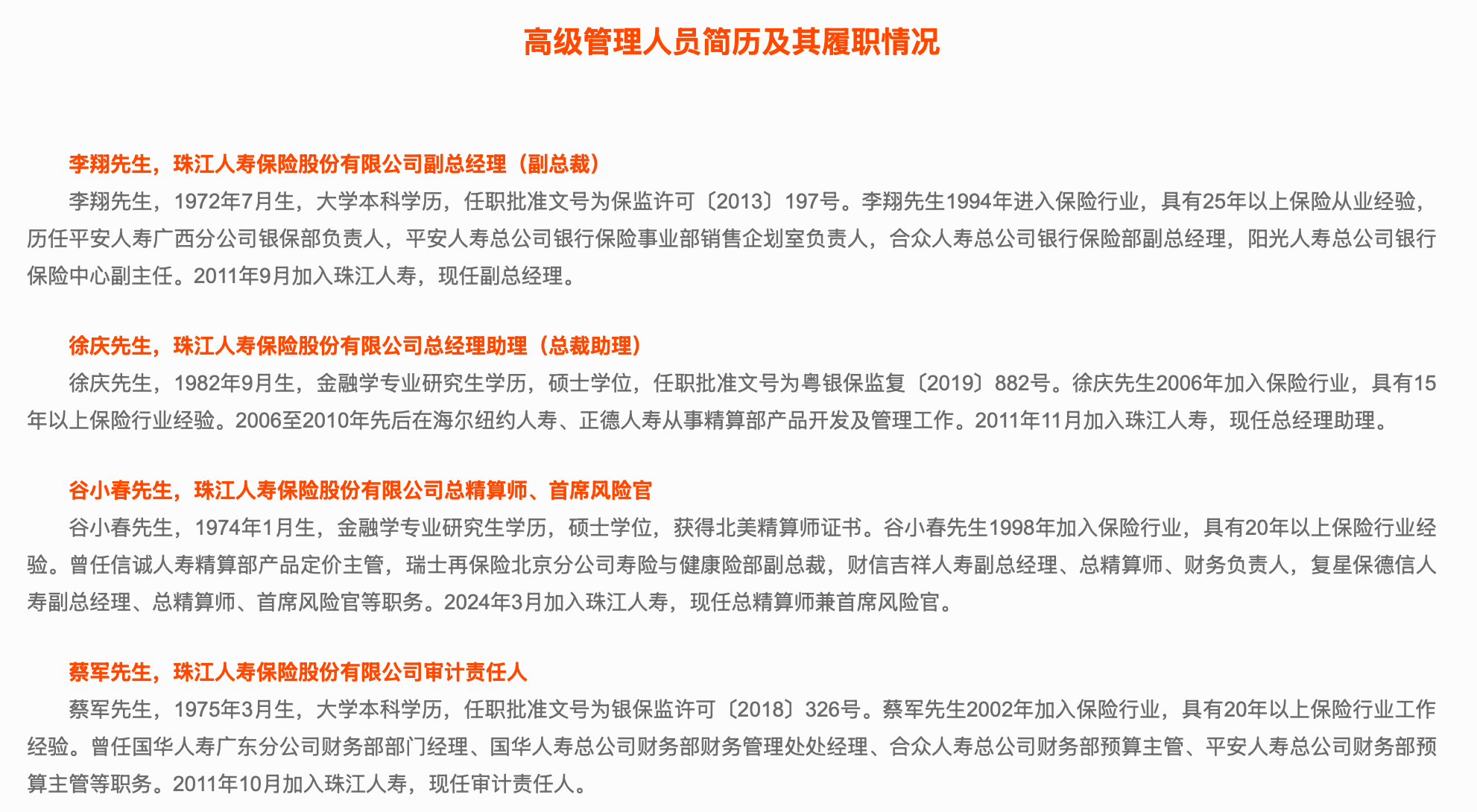 高级管理人员简历及其履职情况

李翔先生，珠江人寿保险股份有限公司副总经理（副总裁）

李翔先生，1972年7月生，大学本科学历，任职批准文号为保监许可〔2013〕197号。李翔先生1994年进入保险行业，具有25年以上保险从业经验，历任平安人寿广西分公司银保部负责人，平安人寿总公司银行保险事业部销售企划室负责人，合众人寿总公司银行保险部副总经理，阳光人寿总公司银行保险中心副主任。2011年9月加入珠江人寿，现任副总经理。

徐庆先生，珠江人寿保险股份有限公司总经理助理（总裁助理）

徐庆先生，1982年9月生，金融学专业研究生学历，硕士学位，任职批准文号为粤银保监复〔2019〕882号。徐庆先生2006年加入保险行业，具有15年以上保险行业经验。2006至2010年先后在海尔纽约人寿、正德人寿从事精算部产品开发及管理工作。2011年11月加入珠江人寿，现任总经理助理。

谷小春先生，珠江人寿保险股份有限公司总精算师、首席风险官

谷小春先生，1974年1月生，金融学专业研究生学历，硕士学位，获得北美精算师证书。谷小春先生1998年加入保险行业，具有20年以上保险行业经验。曾任信诚人寿精算部产品定价主管，瑞士再保险北京分公司寿险与健康险部副总裁，财信吉祥人寿副总经理、总精算师、财务负责人，复星保德信人寿副总经理、总精算师、首席风险官等职务。2024年3月加入珠江人寿，现任总精算师兼首席风险官。

蔡军先生，珠江人寿保险股份有限公司审计责任人

蔡军先生，1975年3月生，大学本科学历，任职批准文号为银保监许可〔2018〕326号。蔡军先生2002年加入保险行业，具有20年以上保险行业工作经验。曾任国华人寿广东分公司财务部部门经理、国华人寿总公司财务部财务管理处处经理、合众人寿总公司财务部预算主管、平安人寿总公司财务部预算主管等职务。2011年10月加入珠江人寿，现任审计责任人。